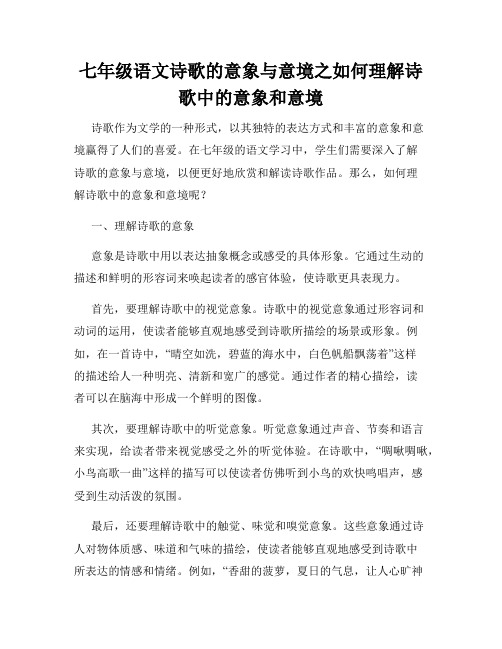 七年级语文诗歌的意象与意境之如何理解诗歌中的意象和意境

诗歌作为文学的一种形式，以其独特的表达方式和丰富的意象和意境赢得了人们的喜爱。在七年级的语文学习中，学生们需要深入了解诗歌的意象与意境，以便更好地欣赏和解读诗歌作品。那么，如何理解诗歌中的意象和意境呢？

一、理解诗歌的意象

意象是诗歌中用以表达抽象概念或感受的具体形象。它通过生动的描述和鲜明的形容词来唤起读者的感官体验，使诗歌更具表现力。

首先，要理解诗歌中的视觉意象。诗歌中的视觉意象通过形容词和动词的运用，使读者能够直观地感受到诗歌所描绘的场景或形象。例如，在一首诗中，“晴空如洗，碧蓝的海水中，白色帆船飘荡着”这样的描述给人一种明亮、清新和宽广的感觉。通过作者的精心描绘，读者可以在脑海中形成一个鲜明的图像。

其次，要理解诗歌中的听觉意象。听觉意象通过声音、节奏和语言来实现，给读者带来视觉感受之外的听觉体验。在诗歌中，“啁啾啁啾，小鸟高歌一曲”这样的描写可以使读者仿佛听到小鸟的欢快鸣唱声，感受到生动活泼的氛围。

最后，还要理解诗歌中的触觉、味觉和嗅觉意象。这些意象通过诗人对物体质感、味道和气味的描绘，使读者能够直观地感受到诗歌中所表达的情感和情绪。例如，“香甜的菠萝，夏日的气息，让人心旷神